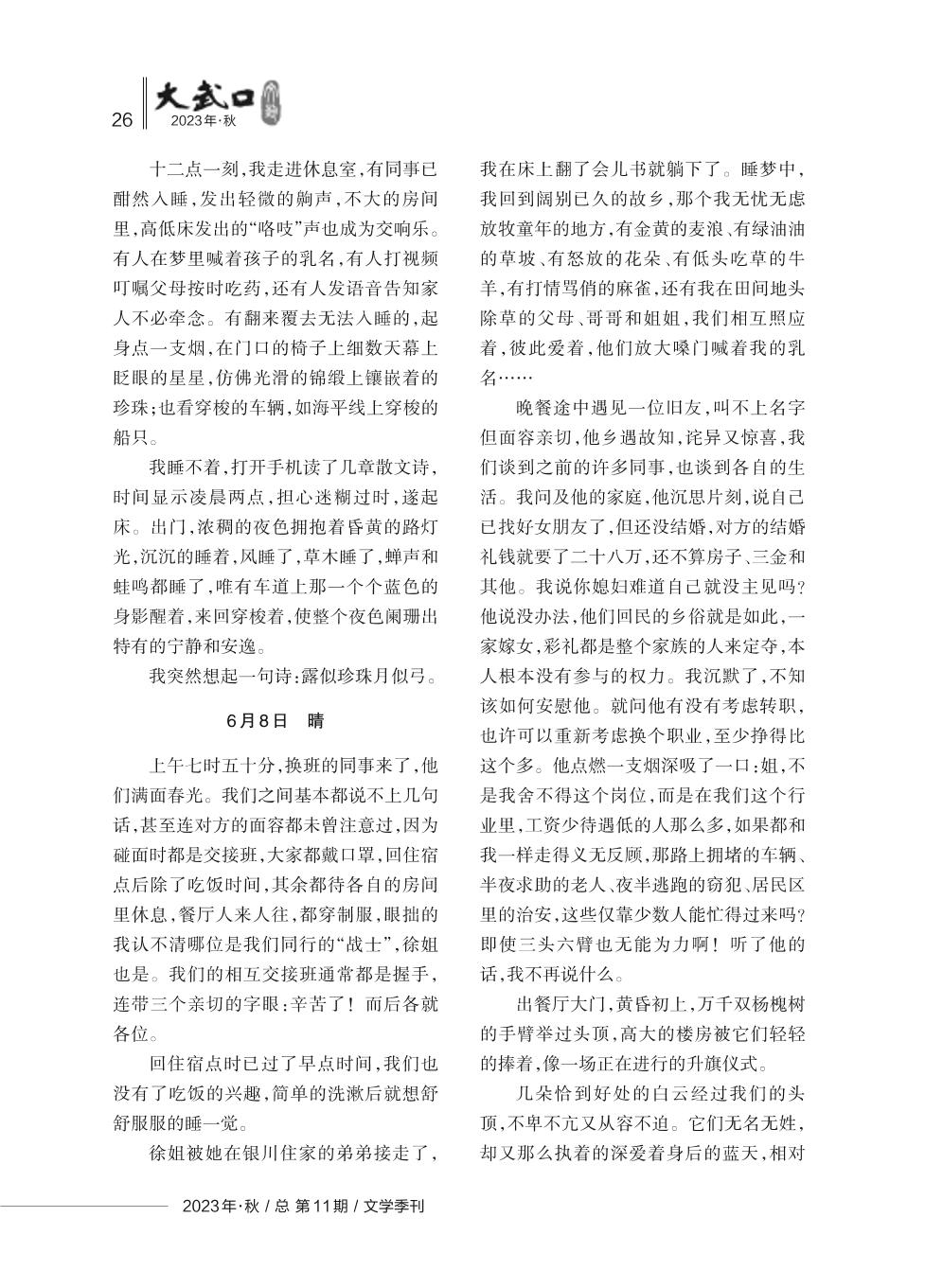 26 大武口 2023年·秋

十二点一刻，我走进休息室，有同事已酣然入睡，发出轻微的鼾声，不大的房间里，高低床发出的“咯吱”声也成为交响乐。有人在梦里喊着孩子的乳名，有人打视频叮嘱父母按时吃药，还有人发语音告知家人不必牵念。有翻来覆去无法入睡的，起身点一支烟，在门口的椅子上细数天幕上眨眼的星星，仿佛光滑的锦缎上镶嵌着的珍珠；也看穿梭的车辆，如海平线上穿梭的船只。

我睡不着，打开手机读了几章散文诗，时间显示凌晨两点，担心迷糊过时，遂起床。出门，浓稠的夜色拥抱着昏黄的路灯光，沉沉的睡着，风睡了，草木睡了，蝉声和蛙鸣都睡了，唯有车道上那一个个蓝色的身影醒着，来回穿梭着，使整个夜色阑珊出特有的宁静和安逸。

我突然想起一句诗：露似珍珠月似弓。

6月8日　晴

上午七时五十分，换班的同事来了，他们满面春光。我们之间基本都说不上几句话，甚至连对方的面容都未曾注意过，因为碰面时都是交接班，大家都戴口罩，回住宿点后除了吃饭时间，其余都待各自的房间里休息，餐厅人来人往，都穿制服，眼拙的我认不清哪位是我们同行的“战士”，徐姐也是。我们的相互交接班通常都是握手，连带三个亲切的字眼：辛苦了！而后各就各位。

回住宿点时已过了早点时间，我们也没有了吃饭的兴趣，简单的洗漱后就想舒舒服服的睡一觉。

徐姐被她在银川住家的弟弟接走了，我在床上翻了会儿书就躺下了。睡梦中，我回到阔别已久的故乡，那个我无忧无虑放牧童年的地方，有金黄的麦浪、有绿油油的草坡、有怒放的花朵、有低头吃草的牛羊，有打情骂俏的麻雀，还有我在田间地头除草的父母、哥哥和姐姐，我们相互照应着，彼此爱着，他们放大嗓门喊着我的乳名……

晚餐途中遇见一位旧友，叫不上名字但面容亲切，他乡遇故知，诧异又惊喜，我们谈到之前的许多同事，也谈到各自的生活。我问及他的家庭，他沉思片刻，说自己已找好女朋友了，但还没结婚，对方的结婚礼钱就要了二十八万，还不算房子、三金和其他。我说你媳妇难道自己就没主见吗？他说没办法，他们回民的乡俗就是如此，一家嫁女，彩礼都是整个家族的人来定夺，本人根本没有参与的权力。我沉默了，不知该如何安慰他。就问他有没有考虑转职，也许可以重新考虑换个职业，至少挣得比这个多。他点燃一支烟深吸了一口：姐，不是我舍不得这个岗位，而是在我们这个行业里，工资少待遇低的人那么多，如果都和我一样走得义无反顾，那路上拥堵的车辆、半夜求助的老人、夜半逃跑的窃犯、居民区里的治安，这些仅靠少数人能忙得过来吗？即使三头六臂也无能为力啊！听了他的话，我不再说什么。

出餐厅大门，黄昏初上，万千双杨槐树的手臂举过头顶，高大的楼房被它们轻轻的捧着，像一场正在进行的升旗仪式。

几朵恰到好处的白云经过我们的头顶，不卑不亢又从容不迫。它们无名无姓，却又那么执着的深爱着身后的蓝天，相对

2023年·秋 / 总 第11期 / 文学季刊